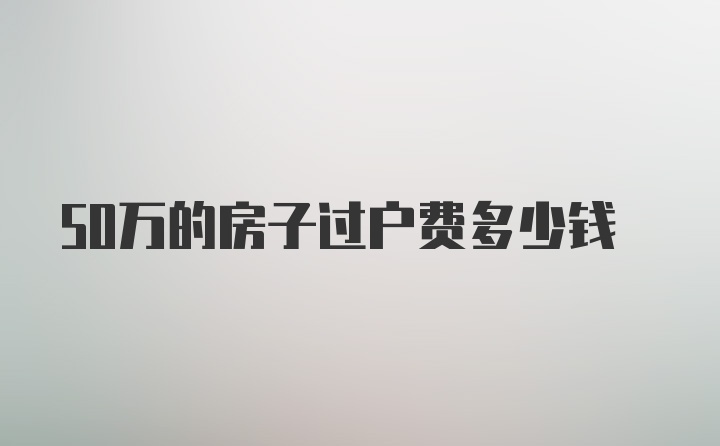 50万的房子过户费多少钱